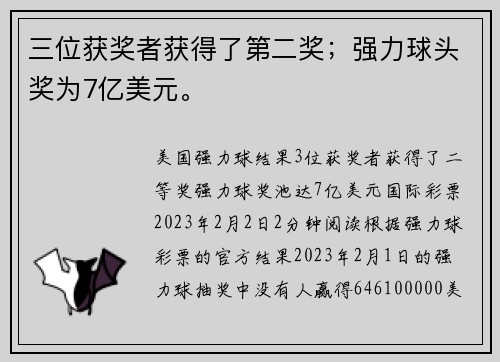 三位获奖者获得了第二奖；强力球头奖为7亿美元。

美国强力球结果3位获奖者获得了二等奖强力球奖池达7亿美元国际彩票2023年2月2日2分钟阅读根据强力球彩票的官方结果2023年2月1日的强力球抽奖中没有人赢得646100000美